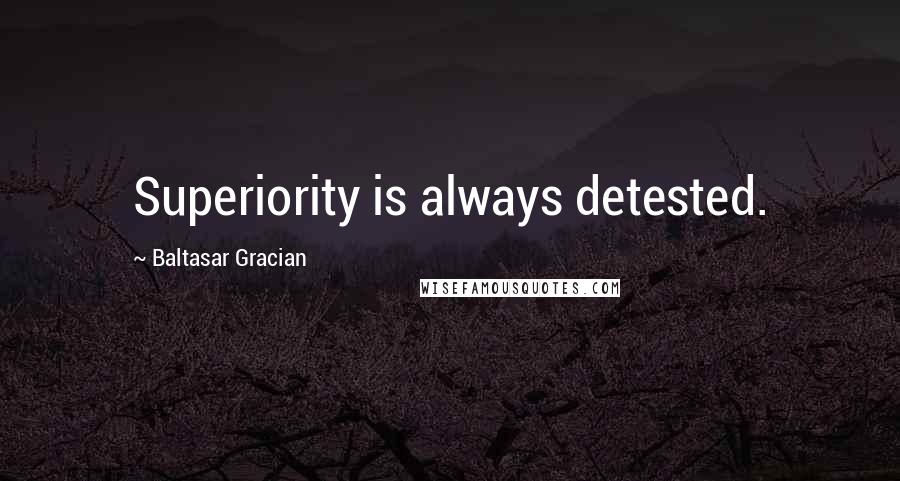 Superiority is always detested.

~ Baltasar Gracian

WISEFAMOUSQUOTES.COM